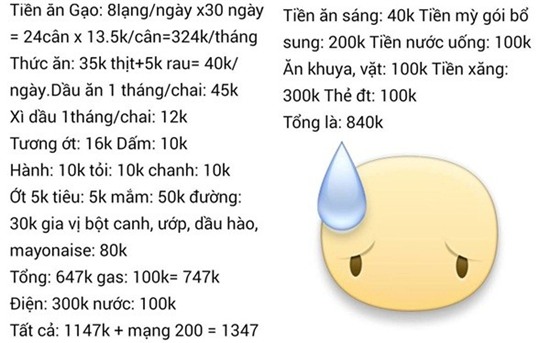 Tiền ăn Gạo: 8lạng/ngày x30 ngày = 24cân x 13.5k/cân=324k/tháng
Thức ăn: 35k thịt+5k rau= 40k/ngày.Dầu ăn 1 tháng/chai: 45k
Xì dầu 1tháng/chai: 12k
Tương ớt: 16k Dấm: 10k
Hành: 10k tỏi: 10k chanh: 10k
Ớt 5k tiêu: 5k mắm: 50k đường: 30k gia vị bột canh, ướp, dầu hào, mayonaise: 80k
Tổng: 647k gas: 100k= 747k
Điện: 300k nước: 100k
Tất cả: 1147k + mạng 200 = 1347

Tiền ăn sáng: 40k Tiền mỳ gói bổ sung: 200k Tiền nước uống: 100k
Ăn khuya, vặt: 100k Tiền xăng: 300k Thẻ đt: 100k
Tổng là: 840k